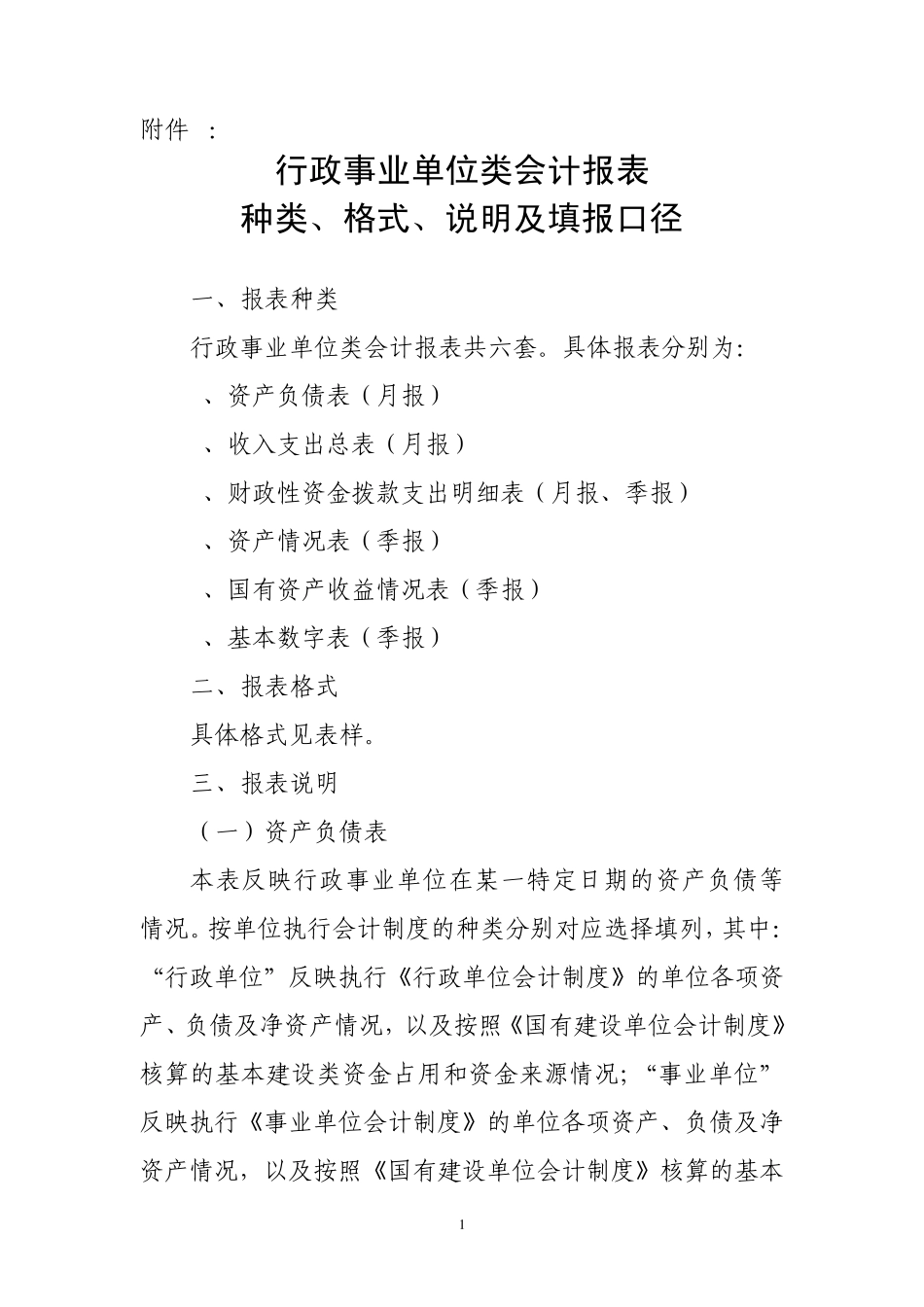 附件 ：

行政事业单位类会计报表
种类、格式、说明及填报口径

一、报表种类

行政事业单位类会计报表共六套。具体报表分别为：

、资产负债表（月报）

、收入支出总表（月报）

、财政性资金拨款支出明细表（月报、季报）

、资产情况表（季报）

、国有资产收益情况表（季报）

、基本数字表（季报）

二、报表格式

具体格式见表样。

三、报表说明

（一）资产负债表

本表反映行政事业单位在某一特定日期的资产负债等情况。按单位执行会计制度的种类分别对应选择填列，其中：“行政单位”反映执行《行政单位会计制度》的单位各项资产、负债及净资产情况，以及按照《国有建设单位会计制度》核算的基本建设类资金占用和资金来源情况；“事业单位”反映执行《事业单位会计制度》的单位各项资产、负债及净资产情况，以及按照《国有建设单位会计制度》核算的基本

1